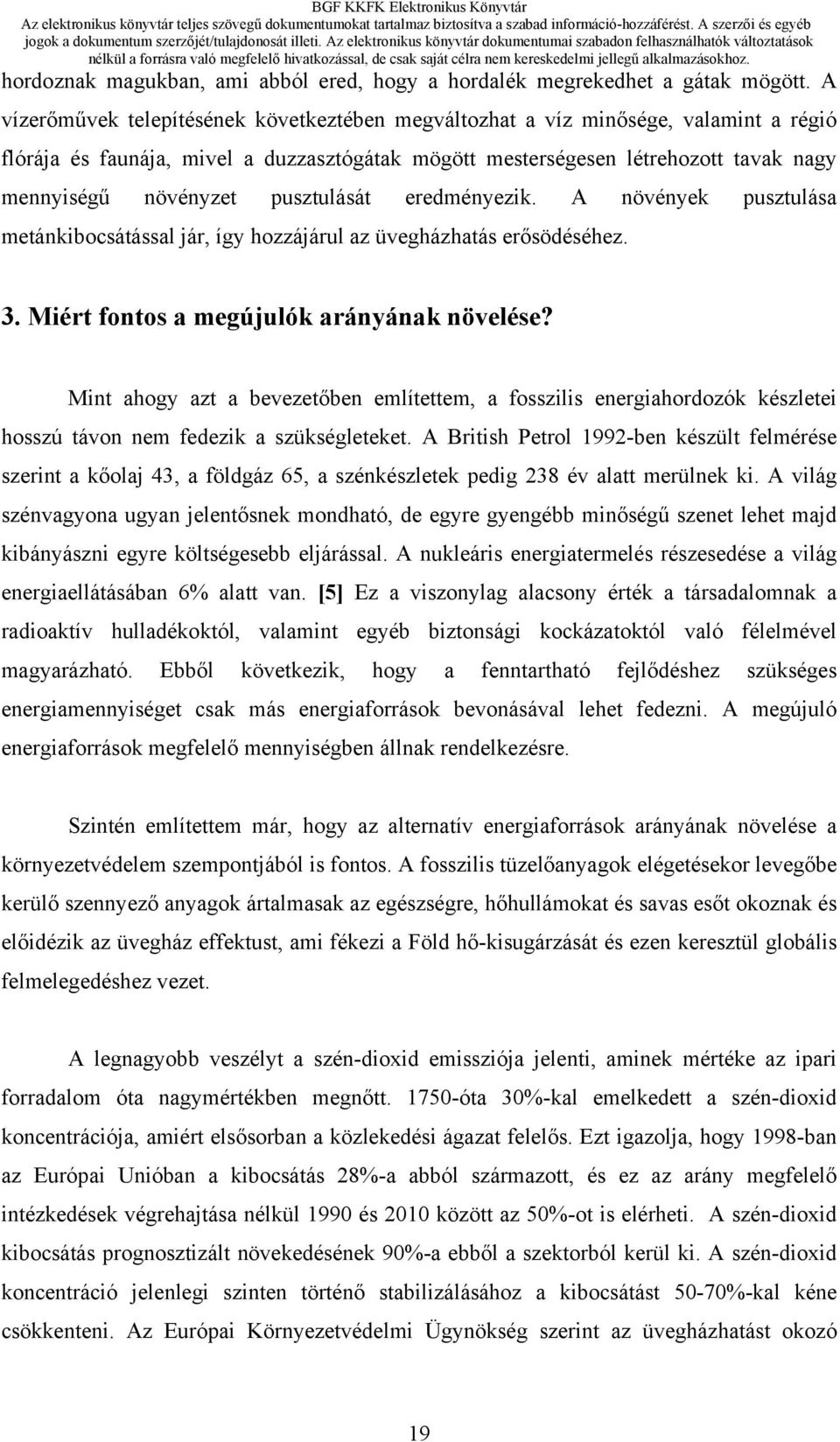 BGF KKFK Elektronikus Könyvtár
Az elektronikus könyvtár teljes szövegű dokumentumokat tartalmaz biztosítva a szabad információ-hozzáférést. A szerzői és egyéb jogok a dokumentum szerzőjét/tulajdonosát illeti. Az elektronikus könyvtár dokumentumai szabadon felhasználhatók változtatások nélkül a forrásra való megfelelő hivatkozással, de csak saját célra nem kereskedelmi jellegű alkalmazásokhoz.

hordoznak magukban, ami abból ered, hogy a hordalék megrekedhet a gátak mögött. A vízerőművek telepítésének következtében megváltozhat a víz minősége, valamint a régió flórája és faunája, mivel a duzzasztógátak mögött mesterségesen létrehozott tavak nagy mennyiségű növényzet pusztulását eredményezik. A növények pusztulása metánkibocsátással jár, így hozzájárul az üvegházhatás erősödéséhez.

3. Miért fontos a megújulók arányának növelése?

Mint ahogy azt a bevezetőben említettem, a fosszilis energiahordozók készletei hosszú távon nem fedezik a szükségleteket. A British Petrol 1992-ben készült felmérése szerint a kőolaj 43, a földgáz 65, a szénkészletek pedig 238 év alatt merülnek ki. A világ szénvagyona ugyan jelentősnek mondható, de egyre gyengébb minőségű szenet lehet majd kibányászni egyre költségesebb eljárással. A nukleáris energiatermelés részesedése a világ energiaellátásában 6% alatt van. [5] Ez a viszonylag alacsony érték a társadalomnak a radioaktív hulladékoktól, valamint egyéb biztonsági kockázatoktól való félelmével magyarázható. Ebből következik, hogy a fenntartható fejlődéshez szükséges energiamennyiséget csak más energiaforrások bevonásával lehet fedezni. A megújuló energiaforrások megfelelő mennyiségben állnak rendelkezésre.

Szintén említettem már, hogy az alternatív energiaforrások arányának növelése a környezetvédelem szempontjából is fontos. A fosszilis tüzelőanyagok elégetésekor levegőbe kerülő szennyező anyagok ártalmasak az egészségre, hőhullámokat és savas esőt okoznak és előidézik az üvegház effektust, ami fékezi a Föld hő-kisugárzását és ezen keresztül globális felmelegedéshez vezet.

A legnagyobb veszélyt a szén-dioxid emissziója jelenti, aminek mértéke az ipari forradalom óta nagymértékben megnőtt. 1750-óta 30%-kal emelkedett a szén-dioxid koncentrációja, amiért elsősorban a közlekedési ágazat felelős. Ezt igazolja, hogy 1998-ban az Európai Unióban a kibocsátás 28%-a abból származott, és ez az arány megfelelő intézkedések végrehajtása nélkül 1990 és 2010 között az 50%-ot is elérheti. A szén-dioxid kibocsátás prognosztizált növekedésének 90%-a ebből a szektorból kerül ki. A szén-dioxid koncentráció jelenlegi szinten történő stabilizálásához a kibocsátást 50-70%-kal kéne csökkenteni. Az Európai Környezetvédelmi Ügynökség szerint az üvegházhatást okozó

19